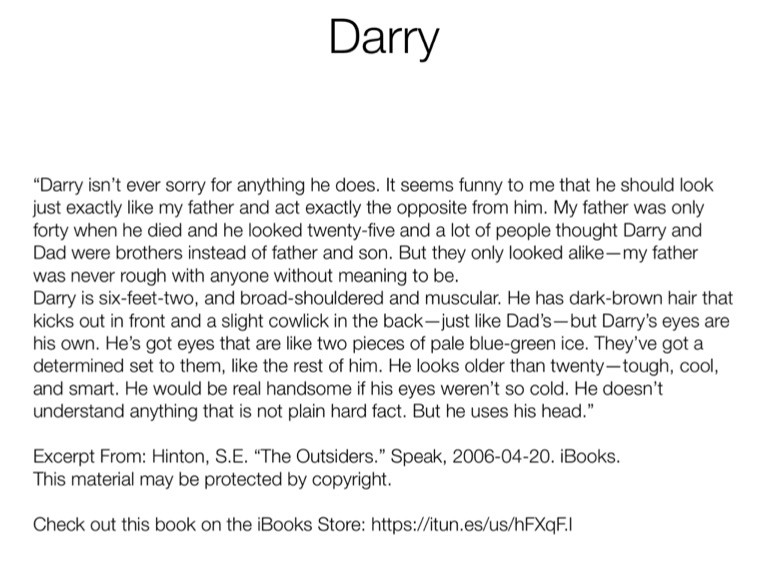 Darry

“Darry isn’t ever sorry for anything he does. It seems funny to me that he should look just exactly like my father and act exactly the opposite from him. My father was only forty when he died and he looked twenty-five and a lot of people thought Darry and Dad were brothers instead of father and son. But they only looked alike—my father was never rough with anyone without meaning to be.
Darry is six-feet-two, and broad-shouldered and muscular. He has dark-brown hair that kicks out in front and a slight cowlick in the back—just like Dad’s—but Darry’s eyes are his own. He’s got eyes that are like two pieces of pale blue-green ice. They’ve got a determined set to them, like the rest of him. He looks older than twenty—tough, cool, and smart. He would be real handsome if his eyes weren’t so cold. He doesn’t understand anything that is not plain hard fact. But he uses his head.”

Excerpt From: Hinton, S.E. “The Outsiders.” Speak, 2006-04-20. iBooks.
This material may be protected by copyright.

Check out this book on the iBooks Store: https://itun.es/us/hFXqF.l